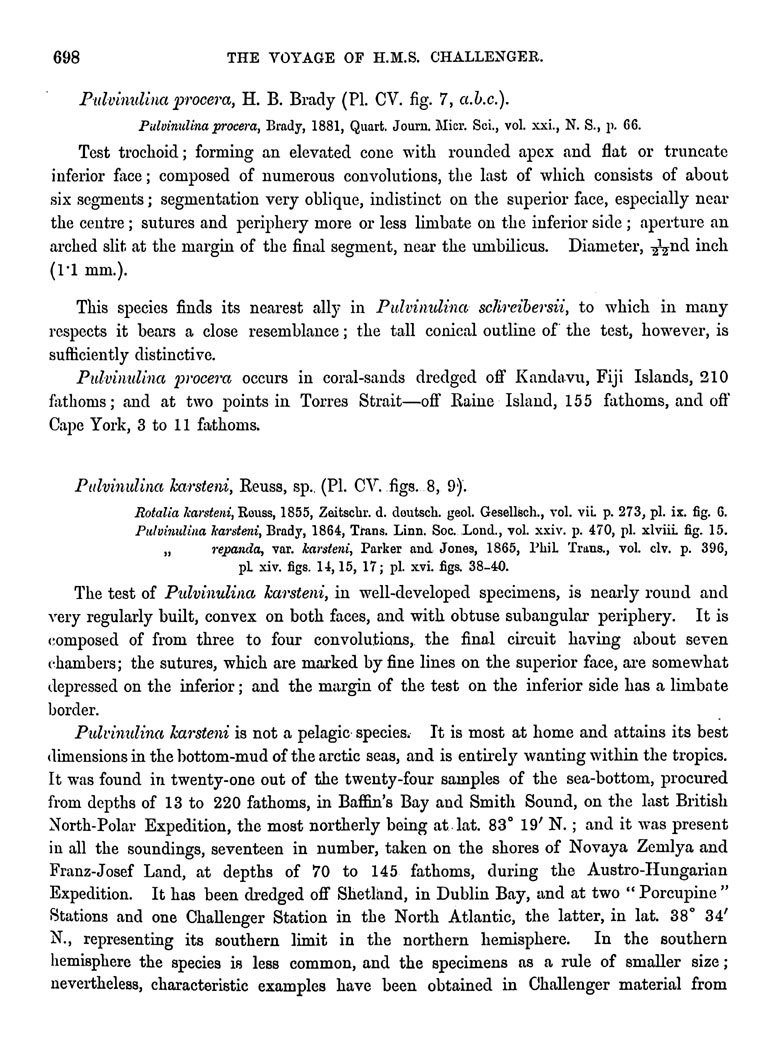 698 THE VOYAGE OF H.M.S. CHALLENGER.

Pulvinulina procera, H. B. Brady (Pl. CV. fig. 7, a.b.c.).

Pulvinulina procera, Brady, 1881, Quart. Journ. Micr. Sci., vol. xxi., N. S., p. 66.

Test trochoid; forming an elevated cone with rounded apex and flat or truncate inferior face; composed of numerous convolutions, the last of which consists of about six segments; segmentation very oblique, indistinct on the superior face, especially near the centre; sutures and periphery more or less limbate on the inferior side; aperture an arched slit at the margin of the final segment, near the umbilicus. Diameter, $\frac{1}{22}$nd inch (1·1 mm.).

This species finds its nearest ally in Pulvinulina schreibersii, to which in many respects it bears a close resemblance; the tall conical outline of the test, however, is sufficiently distinctive.

Pulvinulina procera occurs in coral-sands dredged off Kandavu, Fiji Islands, 210 fathoms; and at two points in Torres Strait—off Raine Island, 155 fathoms, and off Cape York, 3 to 11 fathoms.

Pulvinulina karsteni, Reuss, sp. (Pl. CV. figs. 8, 9).

Rotalia karsteni, Reuss, 1855, Zeitschr. d. deutsch. geol. Gesellsch., vol. vii. p. 273, pl. ix. fig. 6.
Pulvinulina karsteni, Brady, 1864, Trans. Linn. Soc. Lond., vol. xxiv. p. 470, pl. xlviii. fig. 15.
„ repanda, var. karsteni, Parker and Jones, 1865, Phil. Trans., vol. clv. p. 396, pl. xiv. figs. 14, 15, 17; pl. xvi. figs. 38–40.

The test of Pulvinulina karsteni, in well-developed specimens, is nearly round and very regularly built, convex on both faces, and with obtuse subangular periphery. It is composed of from three to four convolutions, the final circuit having about seven chambers; the sutures, which are marked by fine lines on the superior face, are somewhat depressed on the inferior; and the margin of the test on the inferior side has a limbate border.

Pulvinulina karsteni is not a pelagic species. It is most at home and attains its best dimensions in the bottom-mud of the arctic seas, and is entirely wanting within the tropics. It was found in twenty-one out of the twenty-four samples of the sea-bottom, procured from depths of 13 to 220 fathoms, in Baffin's Bay and Smith Sound, on the last British North-Polar Expedition, the most northerly being at lat. 83° 19′ N.; and it was present in all the soundings, seventeen in number, taken on the shores of Novaya Zemlya and Franz-Josef Land, at depths of 70 to 145 fathoms, during the Austro-Hungarian Expedition. It has been dredged off Shetland, in Dublin Bay, and at two "Porcupine" Stations and one Challenger Station in the North Atlantic, the latter, in lat. 38° 34′ N., representing its southern limit in the northern hemisphere. In the southern hemisphere the species is less common, and the specimens as a rule of smaller size; nevertheless, characteristic examples have been obtained in Challenger material from